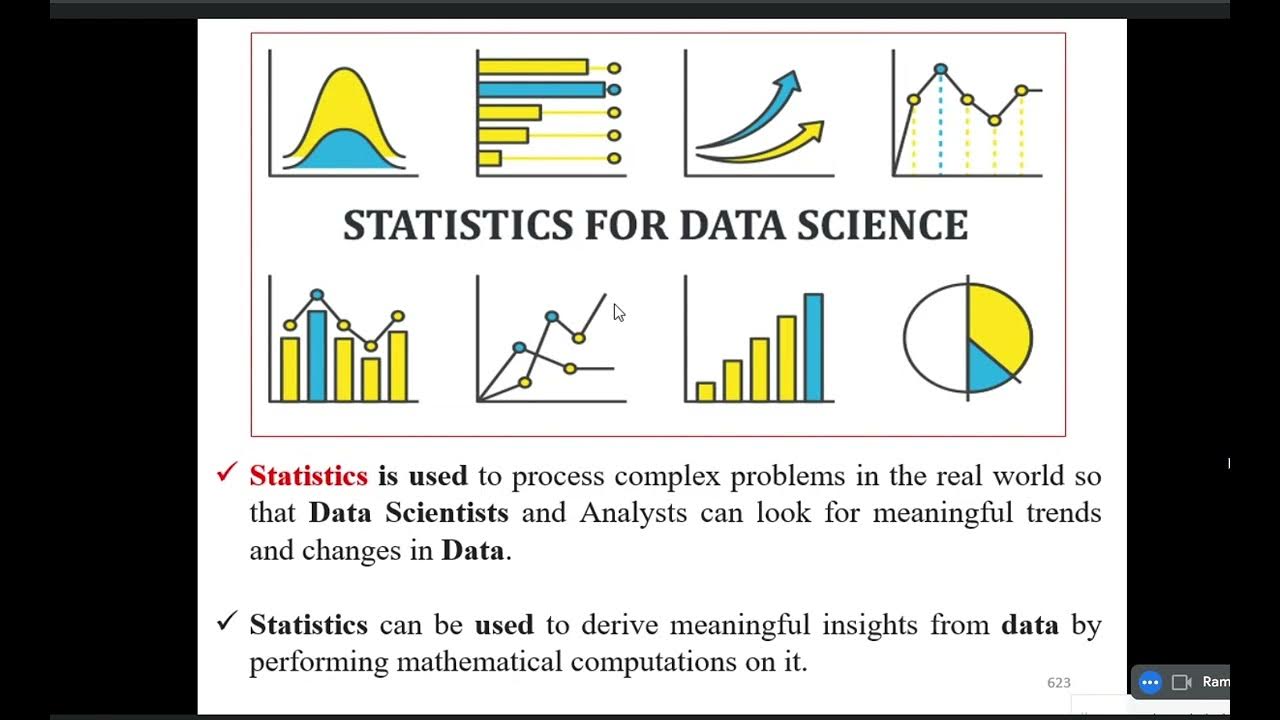 STATISTICS FOR DATA SCIENCE

✓ Statistics is used to process complex problems in the real world so that Data Scientists and Analysts can look for meaningful trends and changes in Data.

✓ Statistics can be used to derive meaningful insights from data by performing mathematical computations on it.

623

Ram